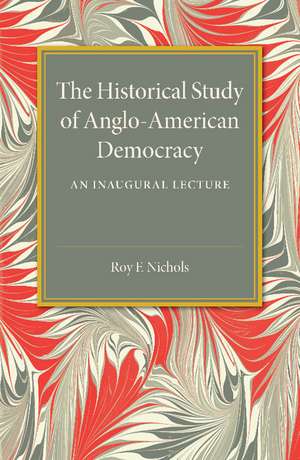 The Historical Study of Anglo-American Democracy

AN INAUGURAL LECTURE

Roy F. Nichols